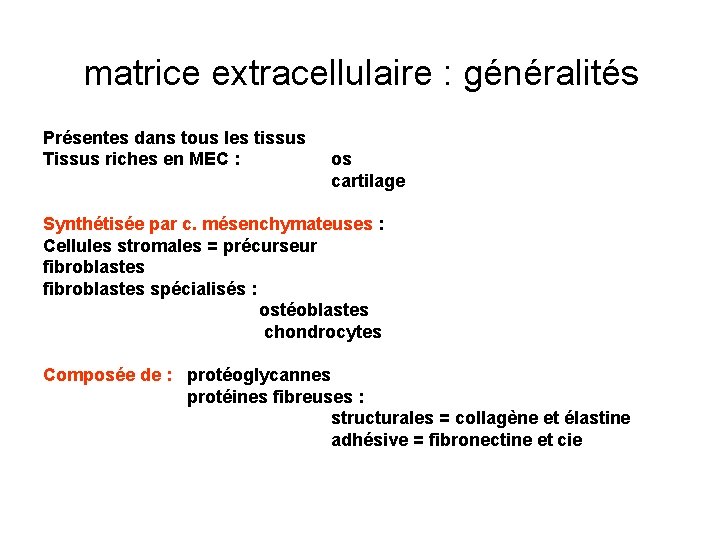 matrice extracellulaire : généralités

Présentes dans tous les tissus
Tissus riches en MEC : os
cartilage

Synthétisée par c. mésenchymateuses :
Cellules stromales = précurseur
fibroblastes
fibroblastes spécialisés :
ostéoblastes
chondrocytes

Composée de : protéoglycannes
protéines fibreuses :
structurales = collagène et élastine
adhésive = fibronectine et cie